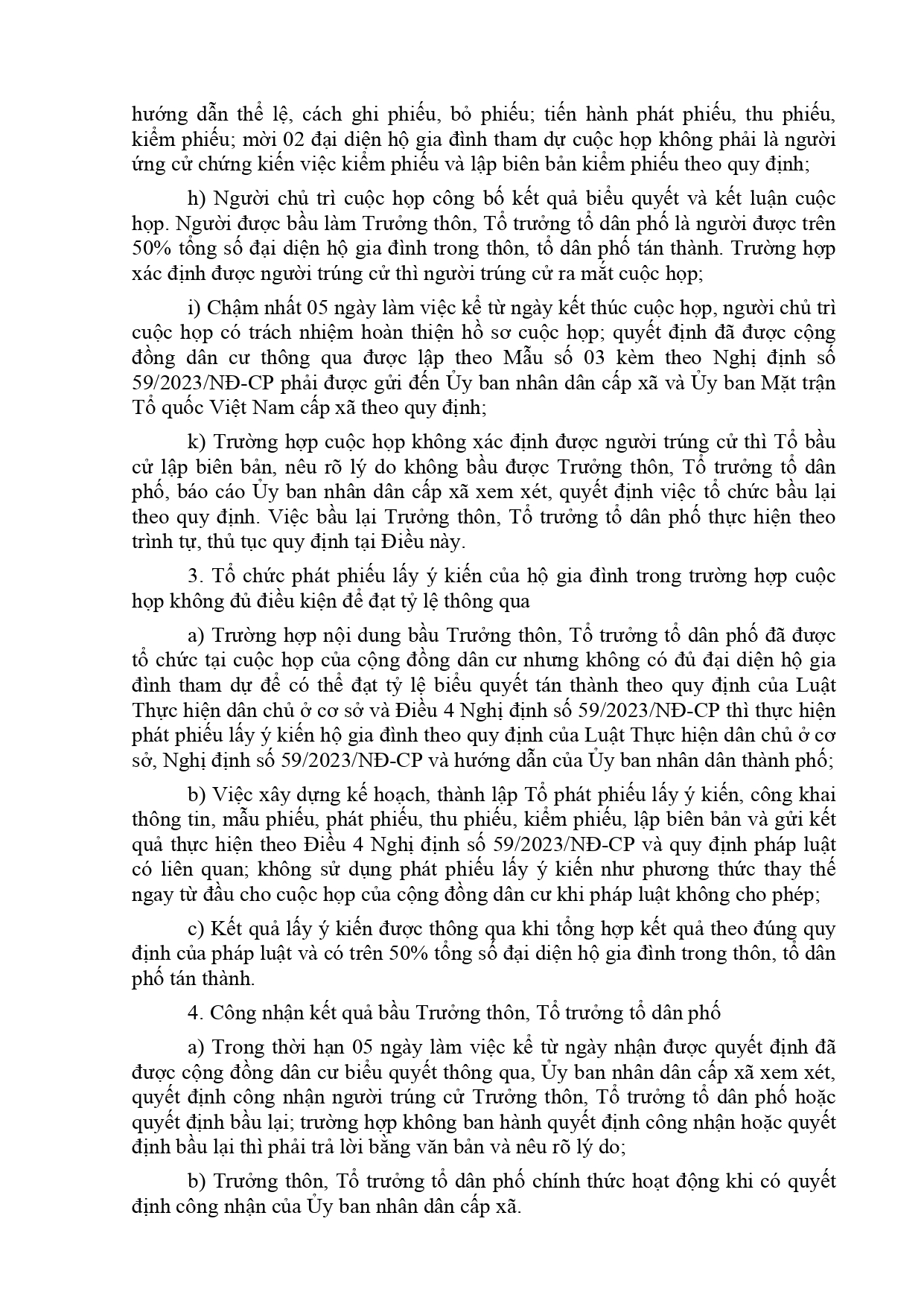 hướng dẫn thể lệ, cách ghi phiếu, bỏ phiếu; tiến hành phát phiếu, thu phiếu, kiểm phiếu; mời 02 đại diện hộ gia đình tham dự cuộc họp không phải là người ứng cử chứng kiến việc kiểm phiếu và lập biên bản kiểm phiếu theo quy định;

h) Người chủ trì cuộc họp công bố kết quả biểu quyết và kết luận cuộc họp. Người được bầu làm Trưởng thôn, Tổ trưởng tổ dân phố là người được trên 50% tổng số đại diện hộ gia đình trong thôn, tổ dân phố tán thành. Trường hợp xác định được người trúng cử thì người trúng cử ra mắt cuộc họp;

i) Chậm nhất 05 ngày làm việc kể từ ngày kết thúc cuộc họp, người chủ trì cuộc họp có trách nhiệm hoàn thiện hồ sơ cuộc họp; quyết định đã được cộng đồng dân cư thông qua được lập theo Mẫu số 03 kèm theo Nghị định số 59/2023/NĐ-CP phải được gửi đến Ủy ban nhân dân cấp xã và Ủy ban Mặt trận Tổ quốc Việt Nam cấp xã theo quy định;

k) Trường hợp cuộc họp không xác định được người trúng cử thì Tổ bầu cử lập biên bản, nêu rõ lý do không bầu được Trưởng thôn, Tổ trưởng tổ dân phố, báo cáo Ủy ban nhân dân cấp xã xem xét, quyết định việc tổ chức bầu lại theo quy định. Việc bầu lại Trưởng thôn, Tổ trưởng tổ dân phố thực hiện theo trình tự, thủ tục quy định tại Điều này.

3. Tổ chức phát phiếu lấy ý kiến của hộ gia đình trong trường hợp cuộc họp không đủ điều kiện để đạt tỷ lệ thông qua

a) Trường hợp nội dung bầu Trưởng thôn, Tổ trưởng tổ dân phố đã được tổ chức tại cuộc họp của cộng đồng dân cư nhưng không có đủ đại diện hộ gia đình tham dự để có thể đạt tỷ lệ biểu quyết tán thành theo quy định của Luật Thực hiện dân chủ ở cơ sở và Điều 4 Nghị định số 59/2023/NĐ-CP thì thực hiện phát phiếu lấy ý kiến hộ gia đình theo quy định của Luật Thực hiện dân chủ ở cơ sở, Nghị định số 59/2023/NĐ-CP và hướng dẫn của Ủy ban nhân dân thành phố;

b) Việc xây dựng kế hoạch, thành lập Tổ phát phiếu lấy ý kiến, công khai thông tin, mẫu phiếu, phát phiếu, thu phiếu, kiểm phiếu, lập biên bản và gửi kết quả thực hiện theo Điều 4 Nghị định số 59/2023/NĐ-CP và quy định pháp luật có liên quan; không sử dụng phát phiếu lấy ý kiến như phương thức thay thế ngay từ đầu cho cuộc họp của cộng đồng dân cư khi pháp luật không cho phép;

c) Kết quả lấy ý kiến được thông qua khi tổng hợp kết quả theo đúng quy định của pháp luật và có trên 50% tổng số đại diện hộ gia đình trong thôn, tổ dân phố tán thành.

4. Công nhận kết quả bầu Trưởng thôn, Tổ trưởng tổ dân phố

a) Trong thời hạn 05 ngày làm việc kể từ ngày nhận được quyết định đã được cộng đồng dân cư biểu quyết thông qua, Ủy ban nhân dân cấp xã xem xét, quyết định công nhận người trúng cử Trưởng thôn, Tổ trưởng tổ dân phố hoặc quyết định bầu lại; trường hợp không ban hành quyết định công nhận hoặc quyết định bầu lại thì phải trả lời bằng văn bản và nêu rõ lý do;

b) Trưởng thôn, Tổ trưởng tổ dân phố chính thức hoạt động khi có quyết định công nhận của Ủy ban nhân dân cấp xã.